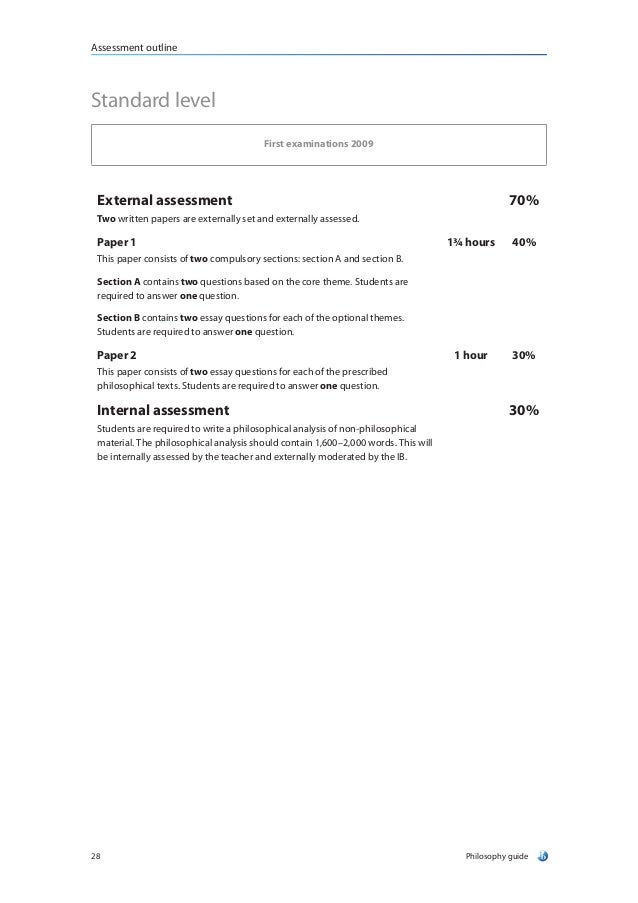 Assessment outline

Standard level

First examinations 2009

External assessment 70%

Two written papers are externally set and externally assessed.

Paper 1 1¾ hours 40%

This paper consists of two compulsory sections: section A and section B.

Section A contains two questions based on the core theme. Students are required to answer one question.

Section B contains two essay questions for each of the optional themes. Students are required to answer one question.

Paper 2 1 hour 30%

This paper consists of two essay questions for each of the prescribed philosophical texts. Students are required to answer one question.

Internal assessment 30%

Students are required to write a philosophical analysis of non-philosophical material. The philosophical analysis should contain 1,600–2,000 words. This will be internally assessed by the teacher and externally moderated by the IB.

28

Philosophy guide